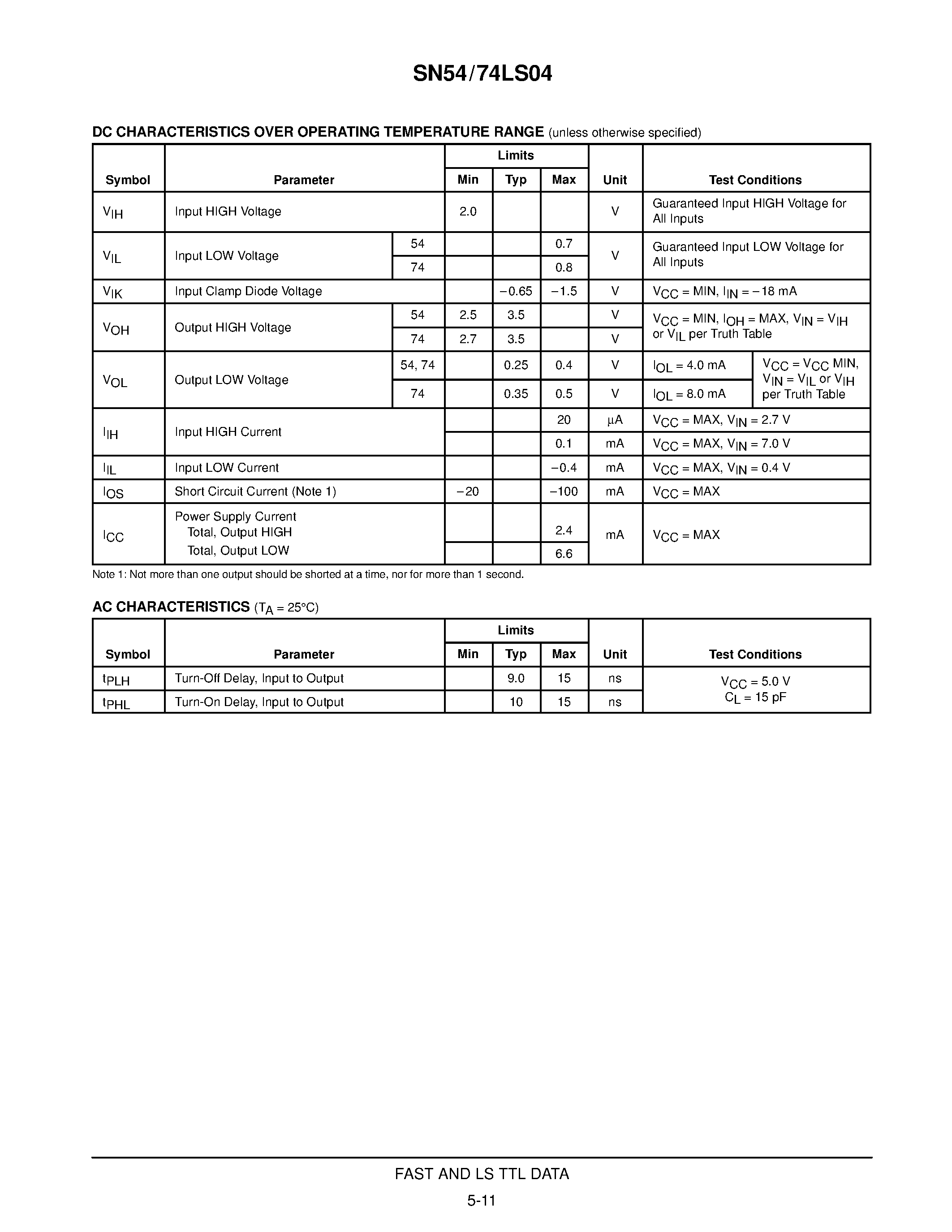 SN54/74LS04

DC CHARACTERISTICS OVER OPERATING TEMPERATURE RANGE (unless otherwise specified)

| Symbol | Parameter | | Limits Min | Limits Typ | Limits Max | Unit | Test Conditions | |
|---|---|---|---|---|---|---|---|---|
| $V_{IH}$ | Input HIGH Voltage | | 2.0 | | | V | Guaranteed Input HIGH Voltage for All Inputs | |
| $V_{IL}$ | Input LOW Voltage | 54 | | | 0.7 | V | Guaranteed Input LOW Voltage for All Inputs | |
| | | 74 | | | 0.8 | | | |
| $V_{IK}$ | Input Clamp Diode Voltage | | | −0.65 | −1.5 | V | $V_{CC}$ = MIN, $I_{IN}$ = −18 mA | |
| $V_{OH}$ | Output HIGH Voltage | 54 | 2.5 | 3.5 | | V | $V_{CC}$ = MIN, $I_{OH}$ = MAX, $V_{IN}$ = $V_{IH}$ or $V_{IL}$ per Truth Table | |
| | | 74 | 2.7 | 3.5 | | V | | |
| $V_{OL}$ | Output LOW Voltage | 54, 74 | | 0.25 | 0.4 | V | $I_{OL}$ = 4.0 mA | $V_{CC}$ = $V_{CC}$ MIN, $V_{IN}$ = $V_{IL}$ or $V_{IH}$ per Truth Table |
| | | 74 | | 0.35 | 0.5 | V | $I_{OL}$ = 8.0 mA | |
| $I_{IH}$ | Input HIGH Current | | | | 20 | µA | $V_{CC}$ = MAX, $V_{IN}$ = 2.7 V | |
| | | | | | 0.1 | mA | $V_{CC}$ = MAX, $V_{IN}$ = 7.0 V | |
| $I_{IL}$ | Input LOW Current | | | | −0.4 | mA | $V_{CC}$ = MAX, $V_{IN}$ = 0.4 V | |
| $I_{OS}$ | Short Circuit Current (Note 1) | | −20 | | −100 | mA | $V_{CC}$ = MAX | |
| $I_{CC}$ | Power Supply Current Total, Output HIGH | | | | 2.4 | mA | $V_{CC}$ = MAX | |
| | Total, Output LOW | | | | 6.6 | | | |

Note 1: Not more than one output should be shorted at a time, nor for more than 1 second.

AC CHARACTERISTICS ($T_A$ = 25°C)

| Symbol | Parameter | Limits Min | Limits Typ | Limits Max | Unit | Test Conditions |
|---|---|---|---|---|---|---|
| $t_{PLH}$ | Turn-Off Delay, Input to Output | | 9.0 | 15 | ns | $V_{CC}$ = 5.0 V $C_L$ = 15 pF |
| $t_{PHL}$ | Turn-On Delay, Input to Output | | 10 | 15 | ns | |

FAST AND LS TTL DATA

5-11